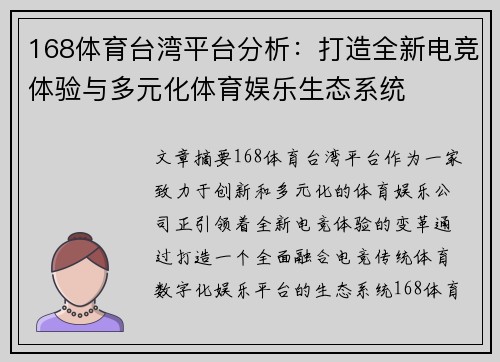 168体育台湾平台分析：打造全新电竞体验与多元化体育娱乐生态系统

文章摘要168体育台湾平台作为一家致力于创新和多元化的体育娱乐公司正引领着全新电竞体验的变革通过打造一个全面融合电竞传统体育数字化娱乐平台的生态系统168体育